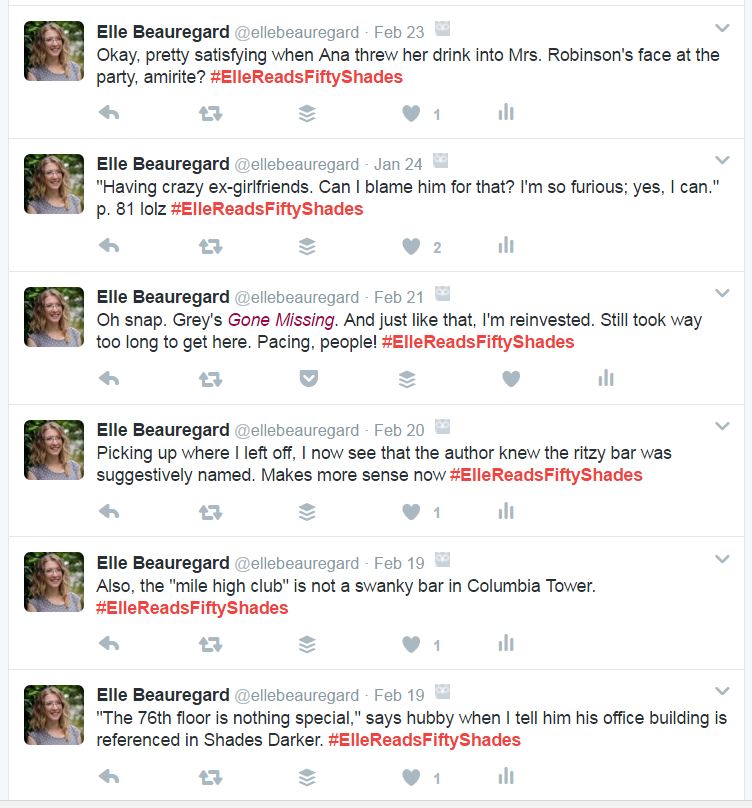 Elle Beauregard @ellebeauregard · Feb 23
Okay, pretty satisfying when Ana threw her drink into Mrs. Robinson's face at the party, amirite? #ElleReadsFiftyShades

1

Elle Beauregard @ellebeauregard · Jan 24
"Having crazy ex-girlfriends. Can I blame him for that? I'm so furious; yes, I can." p. 81 lolz #ElleReadsFiftyShades

2

Elle Beauregard @ellebeauregard · Feb 21
Oh snap. Grey's Gone Missing. And just like that, I'm reinvested. Still took way too long to get here. Pacing, people! #ElleReadsFiftyShades

Elle Beauregard @ellebeauregard · Feb 20
Picking up where I left off, I now see that the author knew the ritzy bar was suggestively named. Makes more sense now #ElleReadsFiftyShades

1

Elle Beauregard @ellebeauregard · Feb 19
Also, the "mile high club" is not a swanky bar in Columbia Tower. #ElleReadsFiftyShades

1

Elle Beauregard @ellebeauregard · Feb 19
"The 76th floor is nothing special," says hubby when I tell him his office building is referenced in Shades Darker. #ElleReadsFiftyShades

1